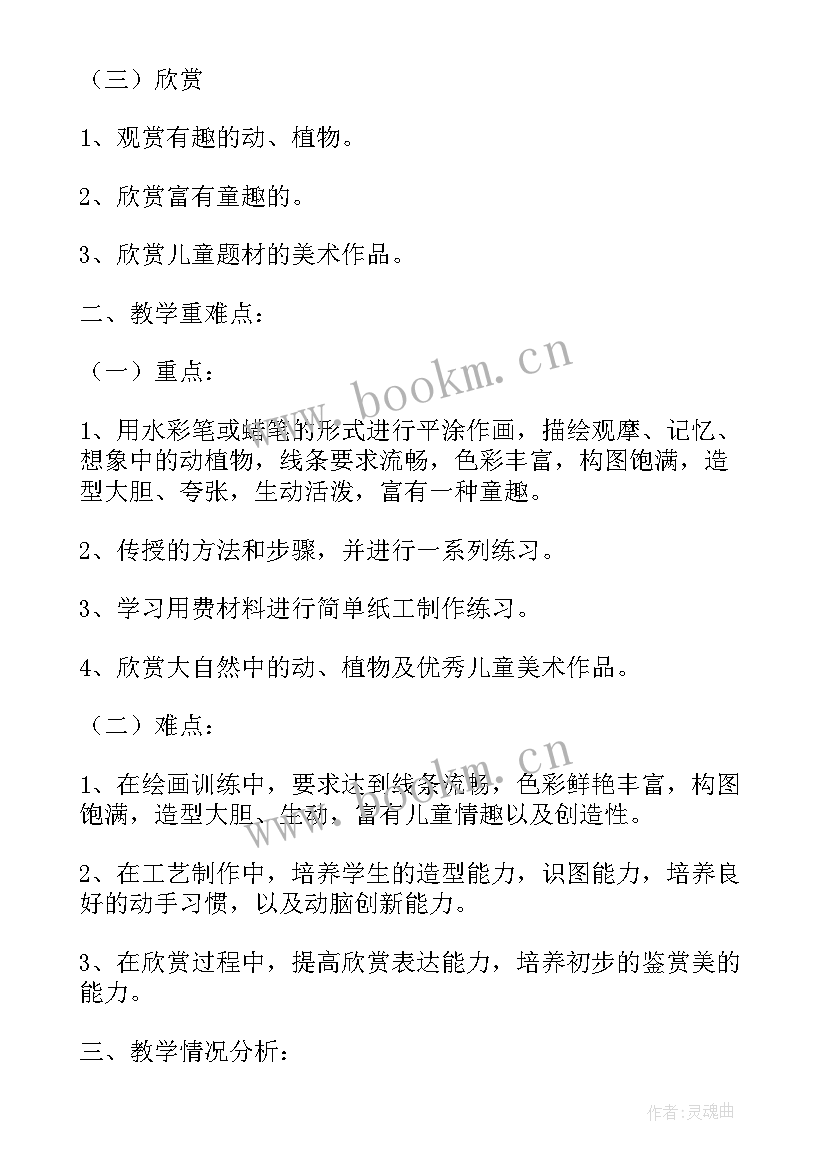 （三）欣赏

1、观赏有趣的动、植物。

2、欣赏富有童趣的。

3、欣赏儿童题材的美术作品。

二、教学重难点：

（一）重点：

1、用水彩笔或蜡笔的形式进行平涂作画，描绘观摩、记忆、想象中的动植物，线条要求流畅，色彩丰富，构图饱满，造型大胆、夸张，生动活泼，富有一种童趣。

2、传授的方法和步骤，并进行一系列练习。

3、学习用费材料进行简单纸工制作练习。

4、欣赏大自然中的动、植物及优秀儿童美术作品。

（二）难点：

1、在绘画训练中，要求达到线条流畅，色彩鲜艳丰富，构图饱满，造型大胆、生动，富有儿童情趣以及创造性。

2、在工艺制作中，培养学生的造型能力，识图能力，培养良好的动手习惯，以及动脑创新能力。

3、在欣赏过程中，提高欣赏表达能力，培养初步的鉴赏美的能力。

三、教学情况分析：

www.bookm.cn

www.bookm.cn

作者：灵魂曲